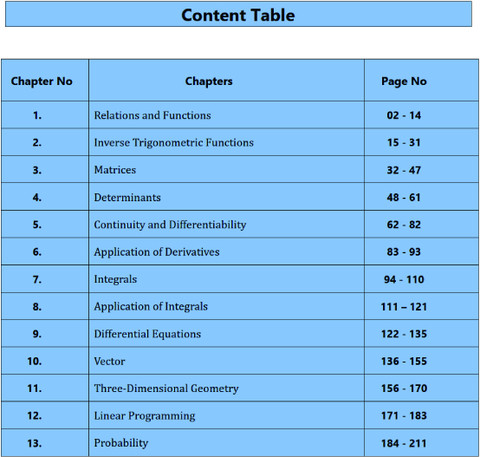 Content Table

| Chapter No | Chapters | Page No |
|---|---|---|
| 1. | Relations and Functions | 02 - 14 |
| 2. | Inverse Trigonometric Functions | 15 - 31 |
| 3. | Matrices | 32 - 47 |
| 4. | Determinants | 48 - 61 |
| 5. | Continuity and Differentiability | 62 - 82 |
| 6. | Application of Derivatives | 83 - 93 |
| 7. | Integrals | 94 - 110 |
| 8. | Application of Integrals | 111 – 121 |
| 9. | Differential Equations | 122 - 135 |
| 10. | Vector | 136 - 155 |
| 11. | Three-Dimensional Geometry | 156 - 170 |
| 12. | Linear Programming | 171 - 183 |
| 13. | Probability | 184 - 211 |